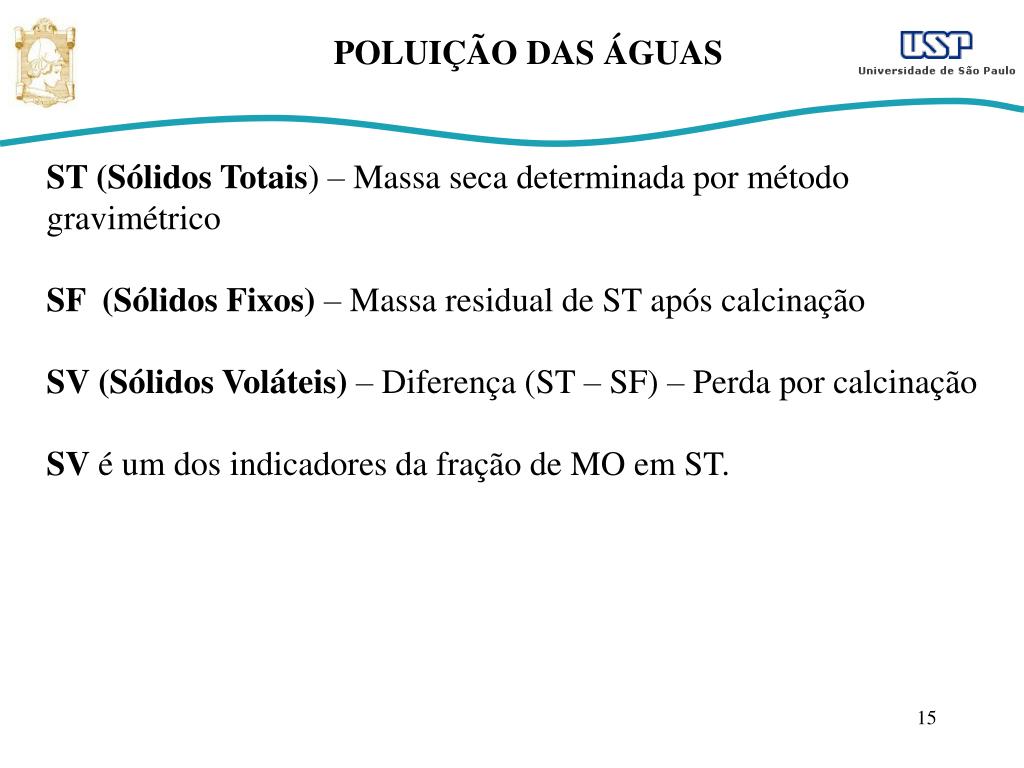 POLUIÇÃO DAS ÁGUAS

USP
Universidade de São Paulo

ST (Sólidos Totais) – Massa seca determinada por método gravimétrico

SF (Sólidos Fixos) – Massa residual de ST após calcinação

SV (Sólidos Voláteis) – Diferença (ST – SF) – Perda por calcinação

SV é um dos indicadores da fração de MO em ST.

15